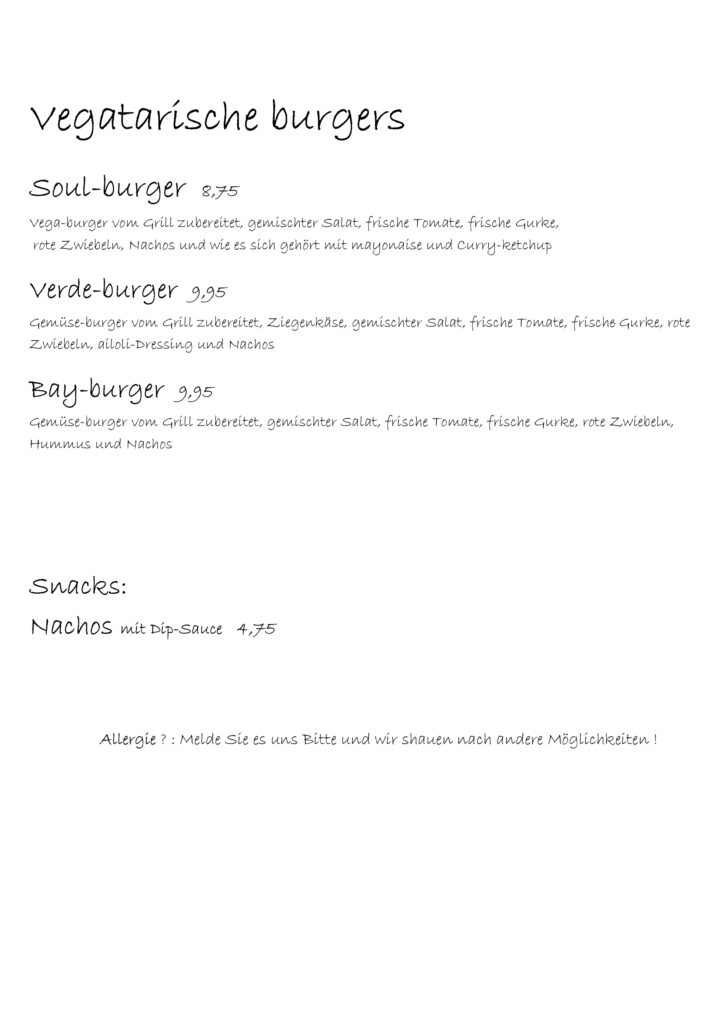 Vegatarische burgers

Soul-burger 8,75

Vega-burger vom Grill zubereitet, gemischter Salat, frische Tomate, frische Gurke, rote Zwiebeln, Nachos und wie es sich gehört mit mayonaise und Curry-ketchup

Verde-burger 9,95

Gemüse-burger vom Grill zubereitet, Ziegenkäse, gemischter Salat, frische Tomate, frische Gurke, rote Zwiebeln, ailoli-Dressing und Nachos

Bay-burger 9,95

Gemüse-burger vom Grill zubereitet, gemischter Salat, frische Tomate, frische Gurke, rote Zwiebeln, Hummus und Nachos

Snacks:

Nachos mit Dip-Sauce 4,75

Allergie ? : Melde Sie es uns Bitte und wir shauen nach andere Möglichkeiten !